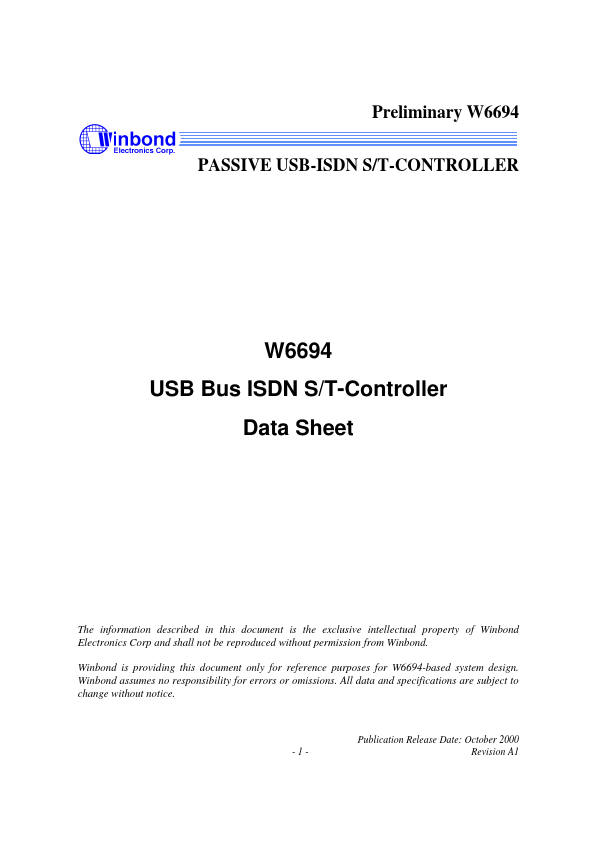 Preliminary W6694

Winbond
Electronics Corp.

PASSIVE USB-ISDN S/T-CONTROLLER

W6694

USB Bus ISDN S/T-Controller

Data Sheet

The information described in this document is the exclusive intellectual property of Winbond Electronics Corp and shall not be reproduced without permission from Winbond.

Winbond is providing this document only for reference purposes for W6694-based system design. Winbond assumes no responsibility for errors or omissions. All data and specifications are subject to change without notice.

Publication Release Date: October 2000
- 1 -
Revision A1